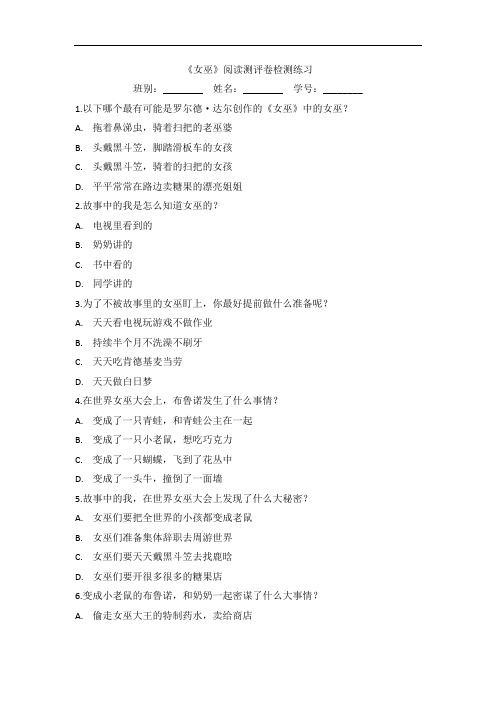 《女巫》阅读测评卷检测练习

班别：________ 姓名：________ 学号：________

1.以下哪个最有可能是罗尔德·达尔创作的《女巫》中的女巫？

A. 拖着鼻涕虫，骑着扫把的老巫婆

B. 头戴黑斗笠，脚踏滑板车的女孩

C. 头戴黑斗笠，骑着的扫把的女孩

D. 平平常常在路边卖糖果的漂亮姐姐

2.故事中的我是怎么知道女巫的？

A. 电视里看到的

B. 奶奶讲的

C. 书中看的

D. 同学讲的

3.为了不被故事里的女巫盯上，你最好提前做什么准备呢？

A. 天天看电视玩游戏不做作业

B. 持续半个月不洗澡不刷牙

C. 天天吃肯德基麦当劳

D. 天天做白日梦

4.在世界女巫大会上，布鲁诺发生了什么事情？

A. 变成了一只青蛙，和青蛙公主在一起

B. 变成了一只小老鼠，想吃巧克力

C. 变成了一只蝴蝶，飞到了花丛中

D. 变成了一头牛，撞倒了一面墙

5.故事中的我，在世界女巫大会上发现了什么大秘密？

A. 女巫们要把全世界的小孩都变成老鼠

B. 女巫们准备集体辞职去周游世界

C. 女巫们要天天戴黑斗笠去找鹿晗

D. 女巫们要开很多很多的糖果店

6.变成小老鼠的布鲁诺，和奶奶一起密谋了什么大事情？

A. 偷走女巫大王的特制药水，卖给商店